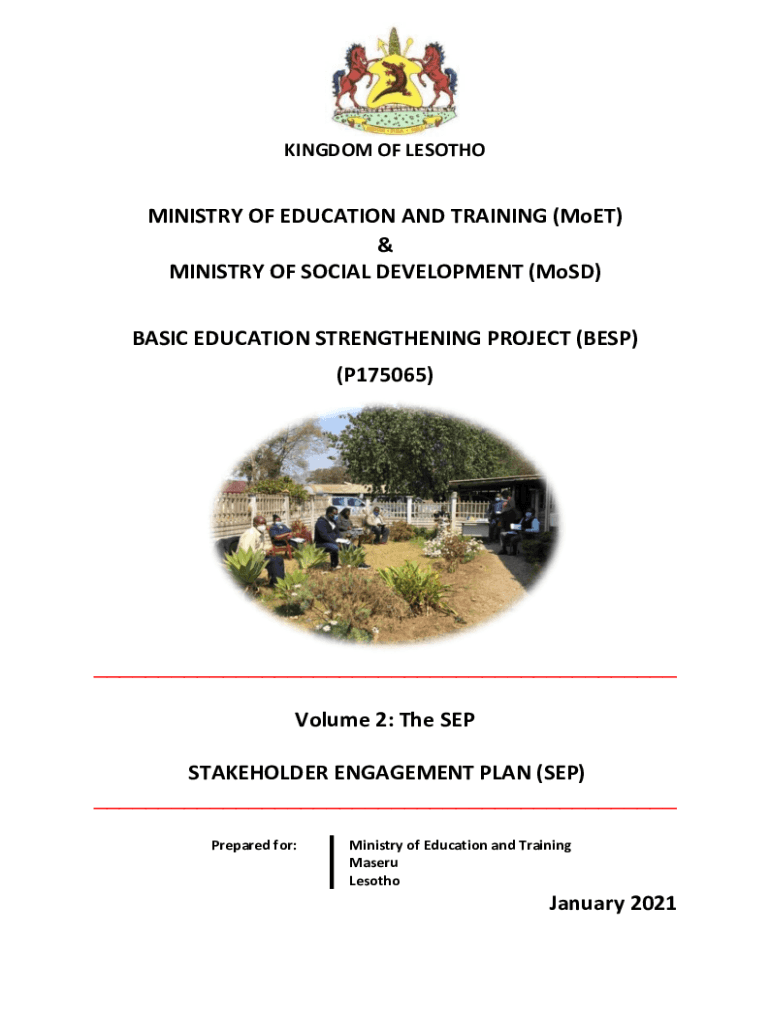 KINGDOM OF LESOTHO

MINISTRY OF EDUCATION AND TRAINING (MoET)
&
MINISTRY OF SOCIAL DEVELOPMENT (MoSD)

BASIC EDUCATION STRENGTHENING PROJECT (BESP)
(P175065)

Volume 2: The SEP

STAKEHOLDER ENGAGEMENT PLAN (SEP)

Prepared for:

Ministry of Education and Training
Maseru
Lesotho

January 2021